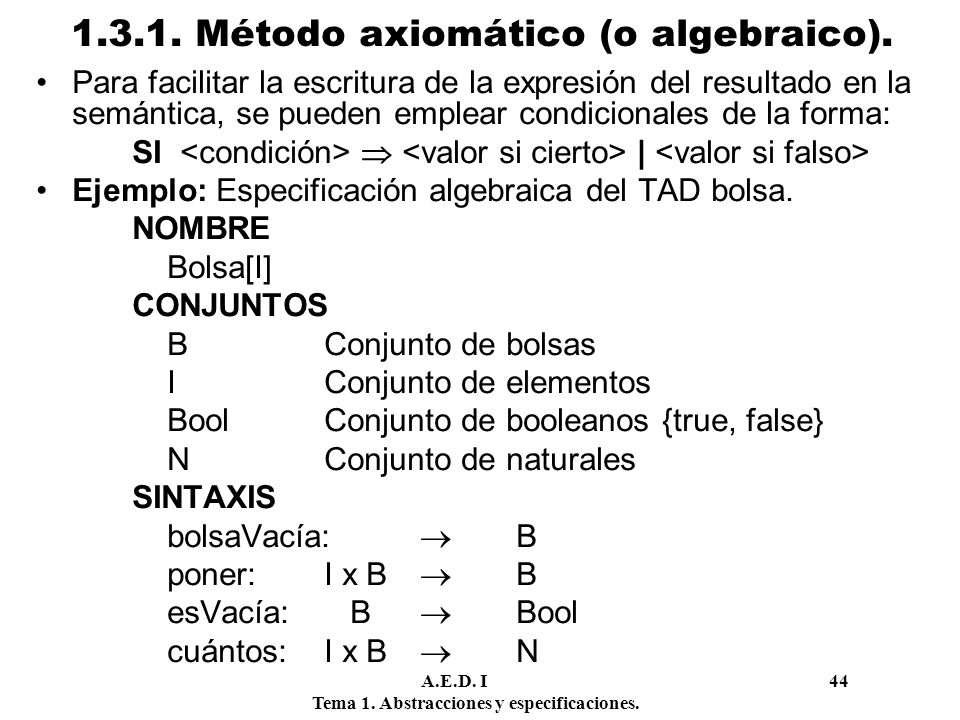 1.3.1. Método axiomático (o algebraico).

• Para facilitar la escritura de la expresión del resultado en la semántica, se pueden emplear condicionales de la forma:

SI <condición> $\Rightarrow$ <valor si cierto> | <valor si falso>

• Ejemplo: Especificación algebraica del TAD bolsa.

NOMBRE

Bolsa[I]

CONJUNTOS

B Conjunto de bolsas

I Conjunto de elementos

Bool Conjunto de booleanos {true, false}

N Conjunto de naturales

SINTAXIS

bolsaVacía: $\rightarrow$ B

poner: I x B $\rightarrow$ B

esVacía: B $\rightarrow$ Bool

cuántos: I x B $\rightarrow$ N

A.E.D. I 44

Tema 1. Abstracciones y especificaciones.